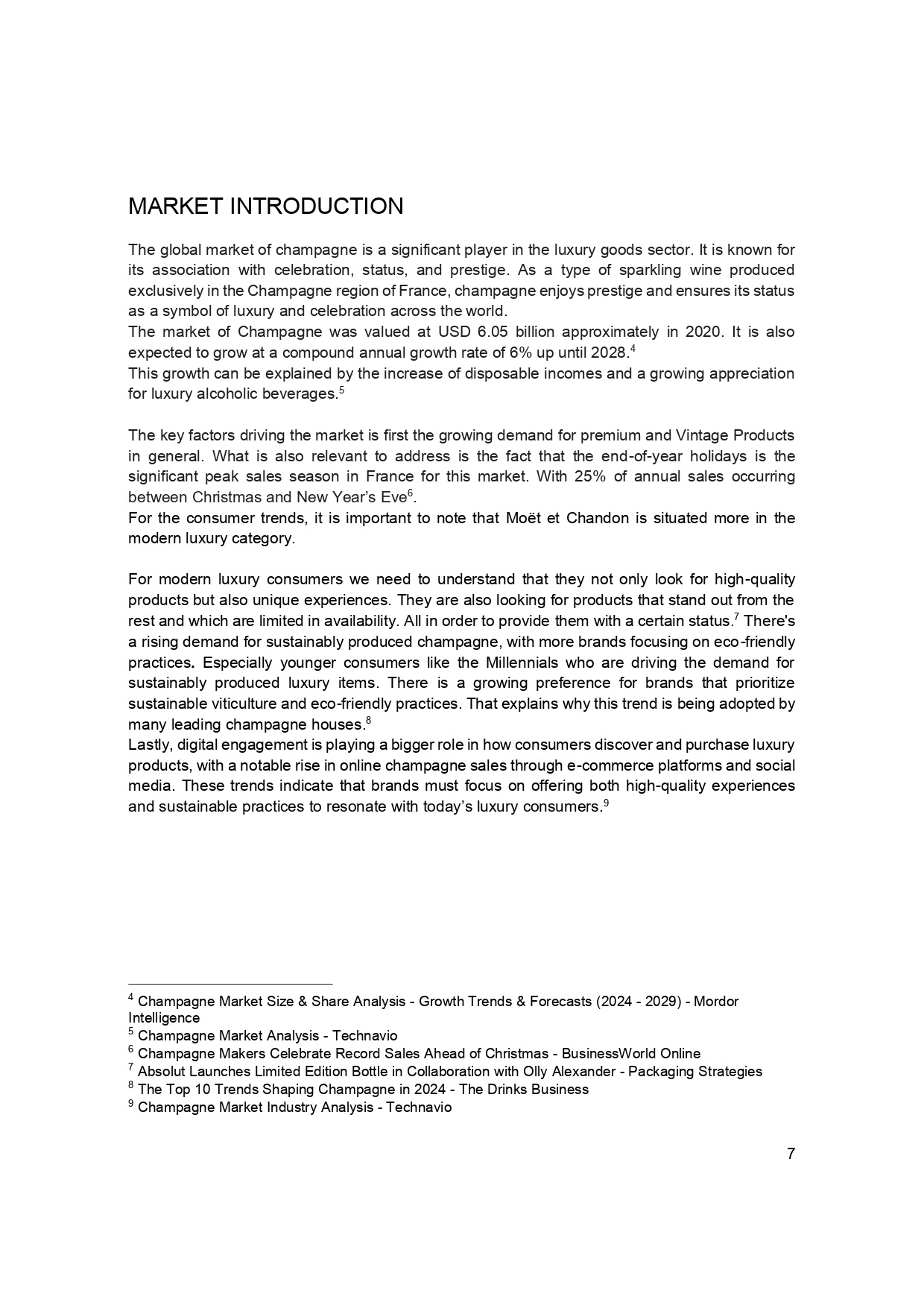 MARKET INTRODUCTION

The global market of champagne is a significant player in the luxury goods sector. It is known for its association with celebration, status, and prestige. As a type of sparkling wine produced exclusively in the Champagne region of France, champagne enjoys prestige and ensures its status as a symbol of luxury and celebration across the world.
The market of Champagne was valued at USD 6.05 billion approximately in 2020. It is also expected to grow at a compound annual growth rate of 6% up until 2028.$^4$
This growth can be explained by the increase of disposable incomes and a growing appreciation for luxury alcoholic beverages.$^5$

The key factors driving the market is first the growing demand for premium and Vintage Products in general. What is also relevant to address is the fact that the end-of-year holidays is the significant peak sales season in France for this market. With 25% of annual sales occurring between Christmas and New Year's Eve$^6$.
For the consumer trends, it is important to note that Moët et Chandon is situated more in the modern luxury category.

For modern luxury consumers we need to understand that they not only look for high-quality products but also unique experiences. They are also looking for products that stand out from the rest and which are limited in availability. All in order to provide them with a certain status.$^7$ There's a rising demand for sustainably produced champagne, with more brands focusing on eco-friendly practices. Especially younger consumers like the Millennials who are driving the demand for sustainably produced luxury items. There is a growing preference for brands that prioritize sustainable viticulture and eco-friendly practices. That explains why this trend is being adopted by many leading champagne houses.$^8$
Lastly, digital engagement is playing a bigger role in how consumers discover and purchase luxury products, with a notable rise in online champagne sales through e-commerce platforms and social media. These trends indicate that brands must focus on offering both high-quality experiences and sustainable practices to resonate with today's luxury consumers.$^9$

$^4$ Champagne Market Size & Share Analysis - Growth Trends & Forecasts (2024 - 2029) - Mordor Intelligence
$^5$ Champagne Market Analysis - Technavio
$^6$ Champagne Makers Celebrate Record Sales Ahead of Christmas - BusinessWorld Online
$^7$ Absolut Launches Limited Edition Bottle in Collaboration with Olly Alexander - Packaging Strategies
$^8$ The Top 10 Trends Shaping Champagne in 2024 - The Drinks Business
$^9$ Champagne Market Industry Analysis - Technavio

7